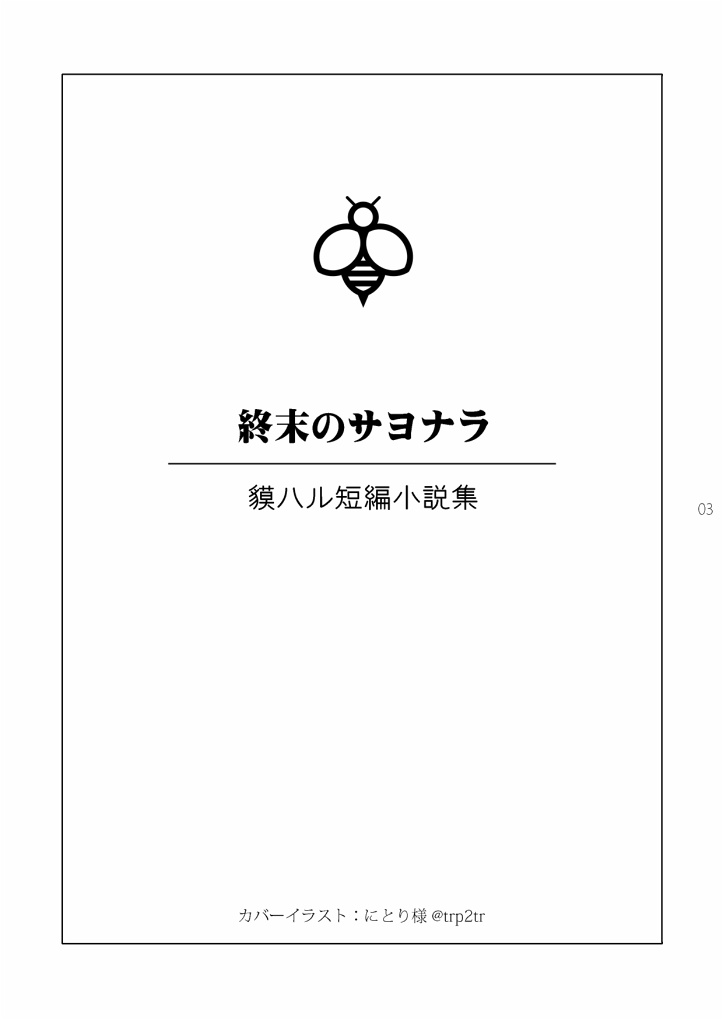 終末のサヨナラ

貘ハル短編小説集

03

カバーイラスト：にとり様 @trp2tr